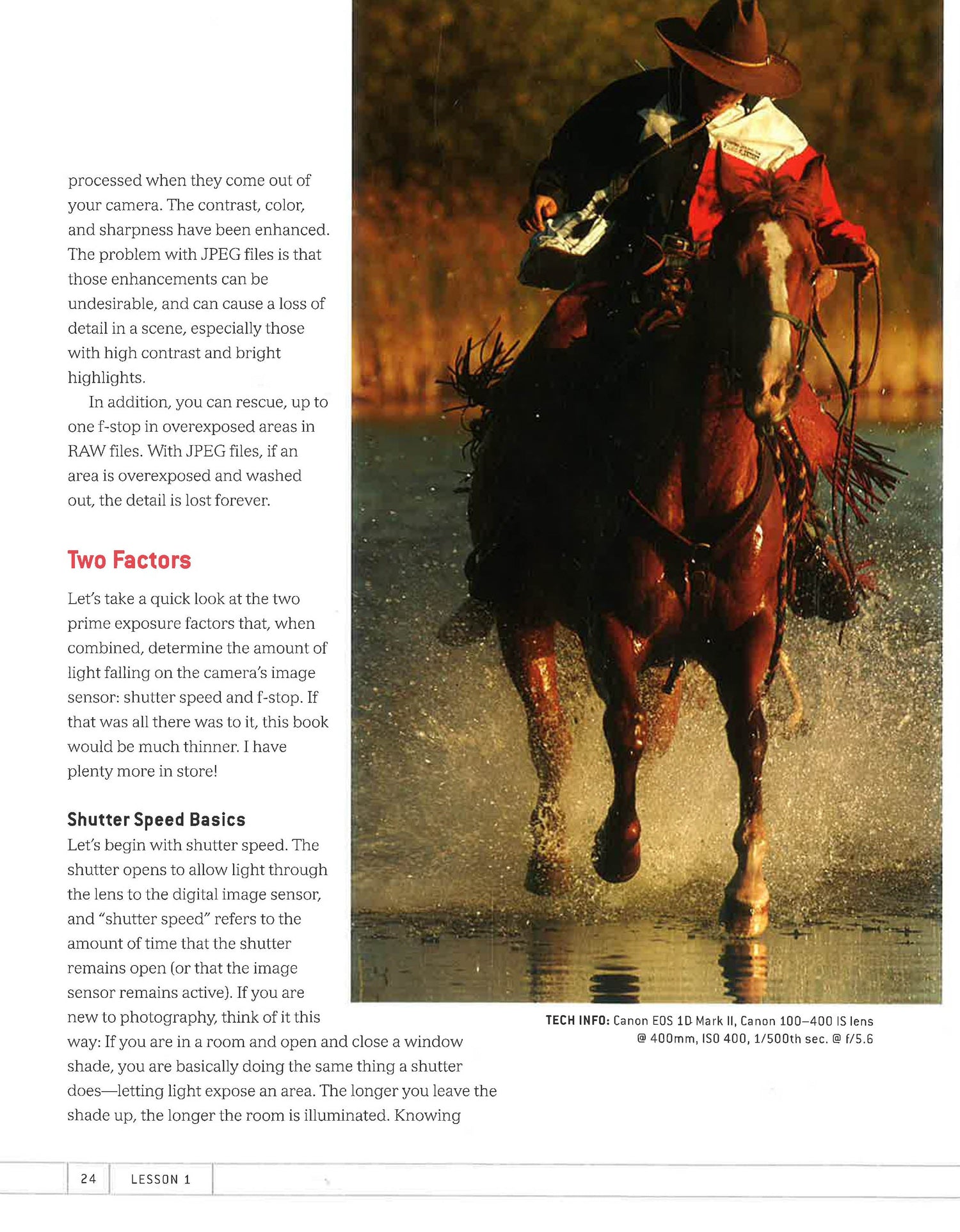 processed when they come out of your camera. The contrast, color, and sharpness have been enhanced. The problem with JPEG files is that those enhancements can be undesirable, and can cause a loss of detail in a scene, especially those with high contrast and bright highlights.

In addition, you can rescue, up to one f-stop in overexposed areas in RAW files. With JPEG files, if an area is overexposed and washed out, the detail is lost forever.

Two Factors

Let's take a quick look at the two prime exposure factors that, when combined, determine the amount of light falling on the camera's image sensor: shutter speed and f-stop. If that was all there was to it, this book would be much thinner. I have plenty more in store!

Shutter Speed Basics

Let's begin with shutter speed. The shutter opens to allow light through the lens to the digital image sensor, and "shutter speed" refers to the amount of time that the shutter remains open (or that the image sensor remains active). If you are new to photography, think of it this way: If you are in a room and open and close a window shade, you are basically doing the same thing a shutter does—letting light expose an area. The longer you leave the shade up, the longer the room is illuminated. Knowing

TECH INFO: Canon EOS 1D Mark II, Canon 100–400 IS lens @ 400mm, ISO 400, 1/500th sec. @ f/5.6

24 LESSON 1